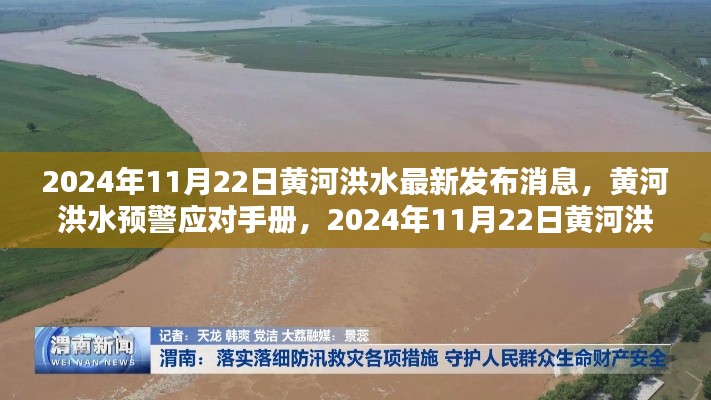 2024年11月22日黄河洪水最新发布消息，黄河洪水预警应对手册，2024年11月22日黄河洪

渭南新闻
WEI NAN NEWS

记者：天龙 韩爽 党洁 大荔融媒：景蕊

渭南：落实落细防汛救灾各项措施 守护人民群众生命财产安全